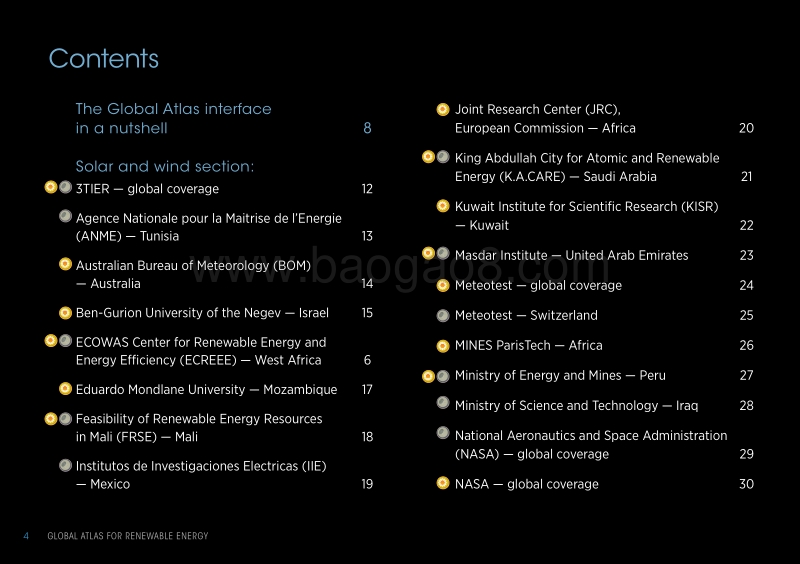 Contents

The Global Atlas interface in a nutshell 8

Solar and wind section:

3TIER — global coverage 12

Agence Nationale pour la Maitrise de l'Energie (ANME) — Tunisia 13

Australian Bureau of Meteorology (BOM) — Australia 14

Ben-Gurion University of the Negev — Israel 15

ECOWAS Center for Renewable Energy and Energy Efficiency (ECREEE) — West Africa 6

Eduardo Mondlane University — Mozambique 17

Feasibility of Renewable Energy Resources in Mali (FRSE) — Mali 18

Institutos de Investigaciones Electricas (IIE) — Mexico 19

Joint Research Center (JRC), European Commission — Africa 20

King Abdullah City for Atomic and Renewable Energy (K.A.CARE) — Saudi Arabia 21

Kuwait Institute for Scientific Research (KISR) — Kuwait 22

Masdar Institute — United Arab Emirates 23

Meteotest — global coverage 24

Meteotest — Switzerland 25

MINES ParisTech — Africa 26

Ministry of Energy and Mines — Peru 27

Ministry of Science and Technology — Iraq 28

National Aeronautics and Space Administration (NASA) — global coverage 29

NASA — global coverage 30

www.baogao8.com

4 GLOBAL ATLAS FOR RENEWABLE ENERGY